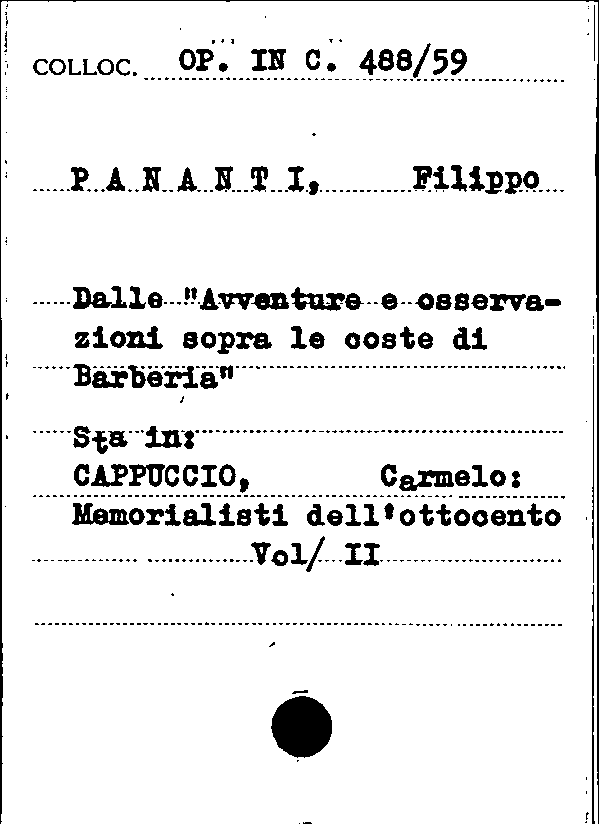 COLLOC. OP. IN C. 488/59

P A N A N T I, Filippo

Dalle "Avventure e osservazioni sopra le coste di Barberia"

Sta in:
CAPPUCCIO, Carmelo:
Memorialisti dell'ottocento
Vol/ II